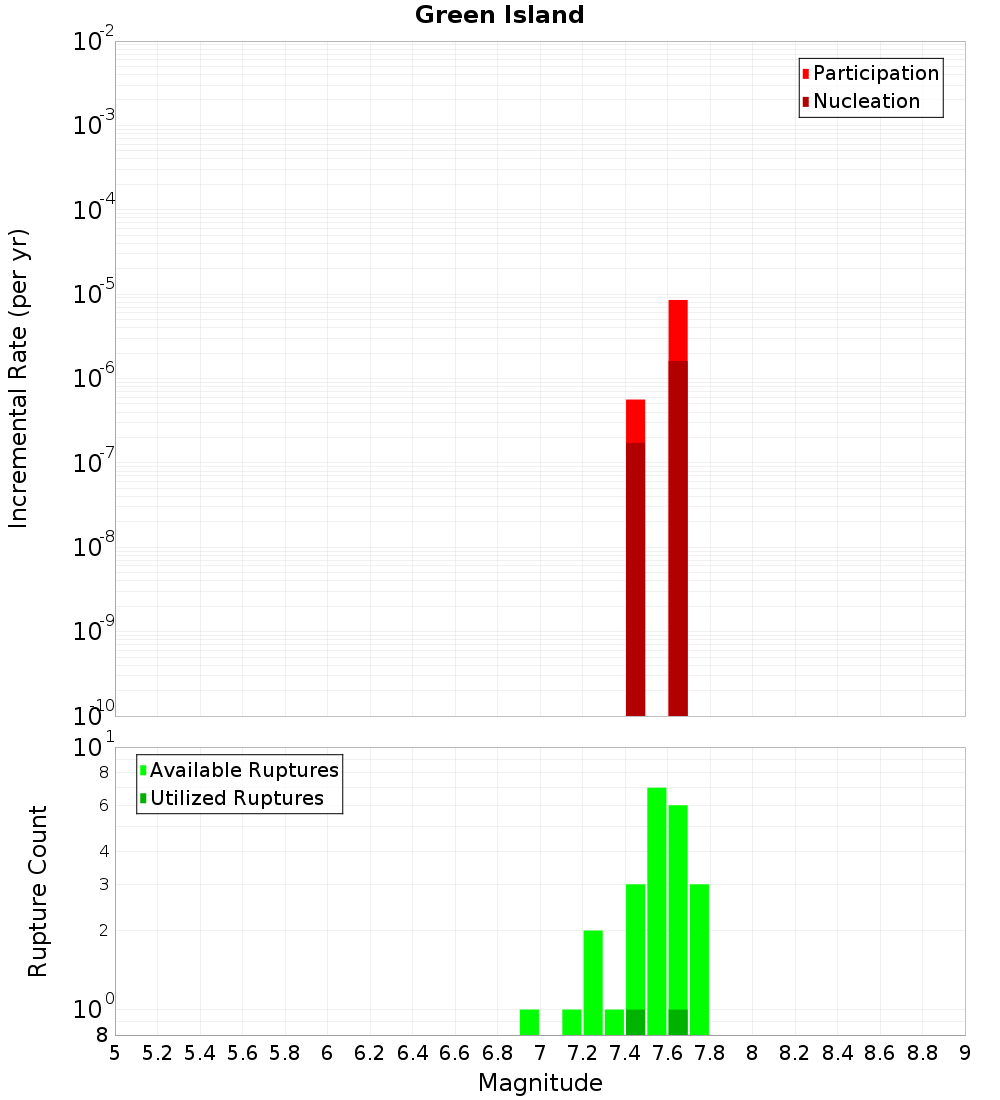 Green Island

Participation
Nucleation

Incremental Rate (per yr)

$10^{-2}$
$10^{-3}$
$10^{-4}$
$10^{-5}$
$10^{-6}$
$10^{-7}$
$10^{-8}$
$10^{-9}$
$10^{-10}$

Available Ruptures
Utilized Ruptures

Rupture Count

$10^{1}$
8
6
4
3
2
$10^{0}$
8

5 5.2 5.4 5.6 5.8 6 6.2 6.4 6.6 6.8 7 7.2 7.4 7.6 7.8 8 8.2 8.4 8.6 8.8 9

Magnitude